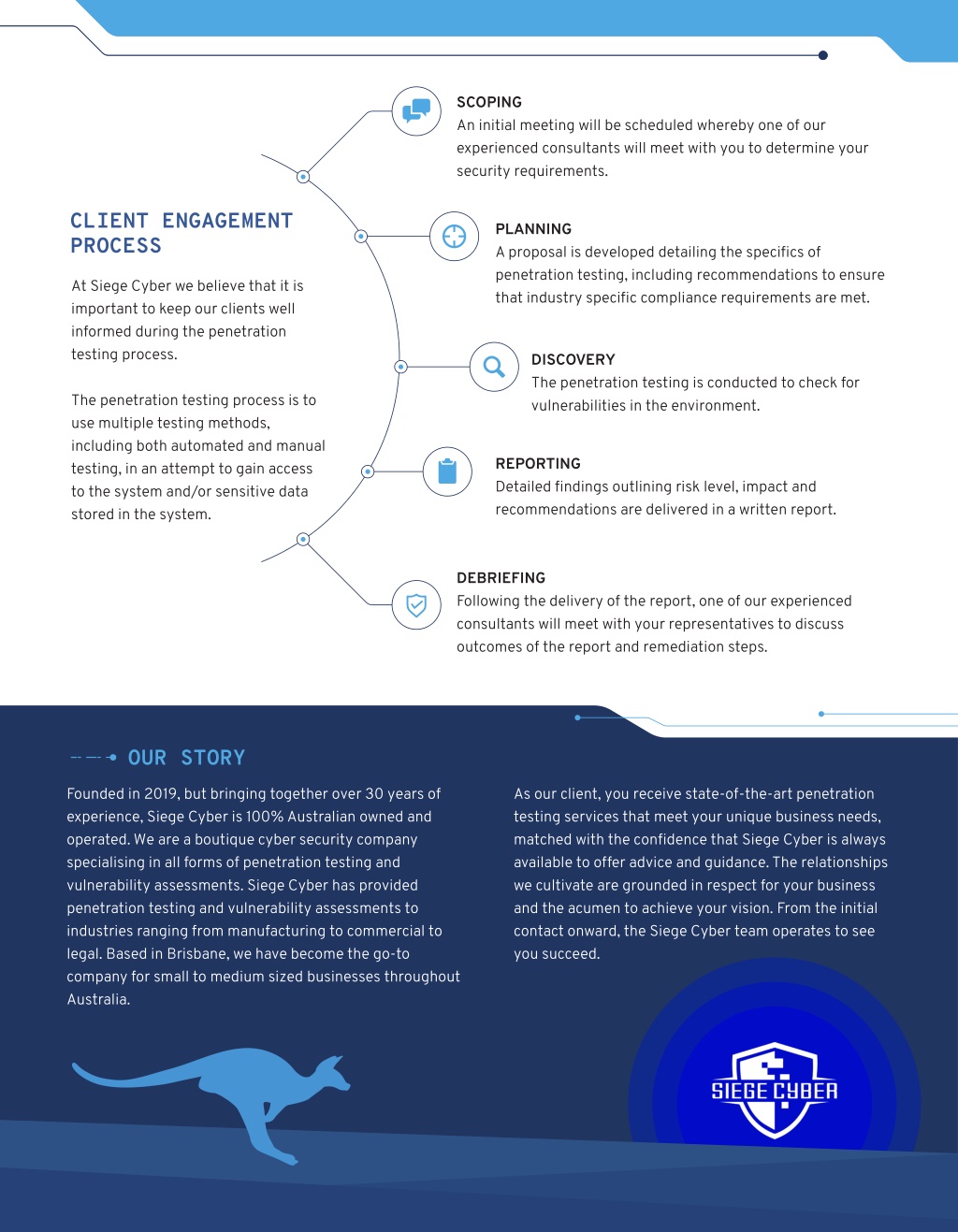 CLIENT ENGAGEMENT PROCESS

At Siege Cyber we believe that it is important to keep our clients well informed during the penetration testing process.

The penetration testing process is to use multiple testing methods, including both automated and manual testing, in an attempt to gain access to the system and/or sensitive data stored in the system.

SCOPING
An initial meeting will be scheduled whereby one of our experienced consultants will meet with you to determine your security requirements.

PLANNING
A proposal is developed detailing the specifics of penetration testing, including recommendations to ensure that industry specific compliance requirements are met.

DISCOVERY
The penetration testing is conducted to check for vulnerabilities in the environment.

REPORTING
Detailed findings outlining risk level, impact and recommendations are delivered in a written report.

DEBRIEFING
Following the delivery of the report, one of our experienced consultants will meet with your representatives to discuss outcomes of the report and remediation steps.

OUR STORY

Founded in 2019, but bringing together over 30 years of experience, Siege Cyber is 100% Australian owned and operated. We are a boutique cyber security company specialising in all forms of penetration testing and vulnerability assessments. Siege Cyber has provided penetration testing and vulnerability assessments to industries ranging from manufacturing to commercial to legal. Based in Brisbane, we have become the go-to company for small to medium sized businesses throughout Australia.

As our client, you receive state-of-the-art penetration testing services that meet your unique business needs, matched with the confidence that Siege Cyber is always available to offer advice and guidance. The relationships we cultivate are grounded in respect for your business and the acumen to achieve your vision. From the initial contact onward, the Siege Cyber team operates to see you succeed.

SIEGE CYBER